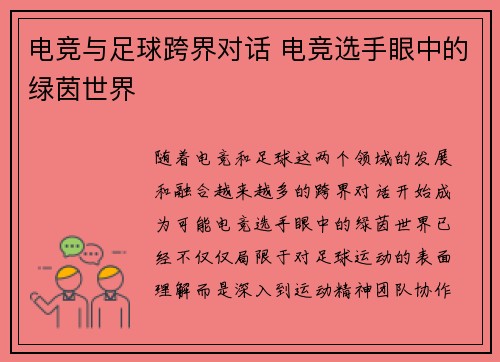 电竞与足球跨界对话 电竞选手眼中的绿茵世界

随着电竞和足球这两个领域的发展和融合越来越多的跨界对话开始成为可能电竞选手眼中的绿茵世界已经不仅仅局限于对足球运动的表面理解而是深入到运动精神团队协作